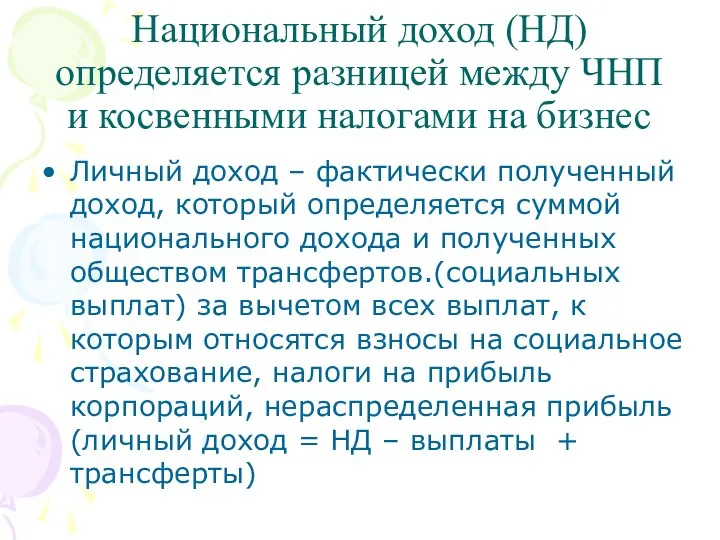 Национальный доход (НД) определяется разницей между ЧНП и косвенными налогами на бизнес

• Личный доход – фактически полученный доход, который определяется суммой национального дохода и полученных обществом трансфертов.(социальных выплат) за вычетом всех выплат, к которым относятся взносы на социальное страхование, налоги на прибыль корпораций, нераспределенная прибыль (личный доход = НД – выплаты + трансферты)